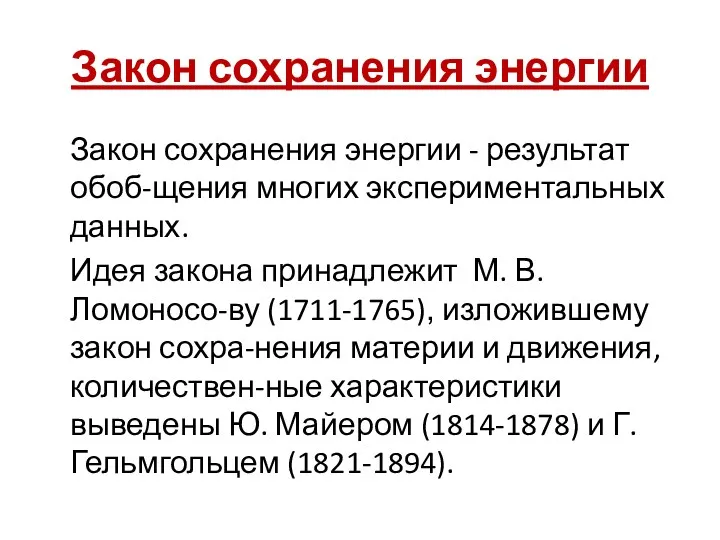 Закон сохранения энергии

Закон сохранения энергии - результат обоб-щения многих экспериментальных данных.

Идея закона принадлежит М. В. Ломоносо-ву (1711-1765), изложившему закон сохра-нения материи и движения, количествен-ные характеристики выведены Ю. Майером (1814-1878) и Г. Гельмгольцем (1821-1894).